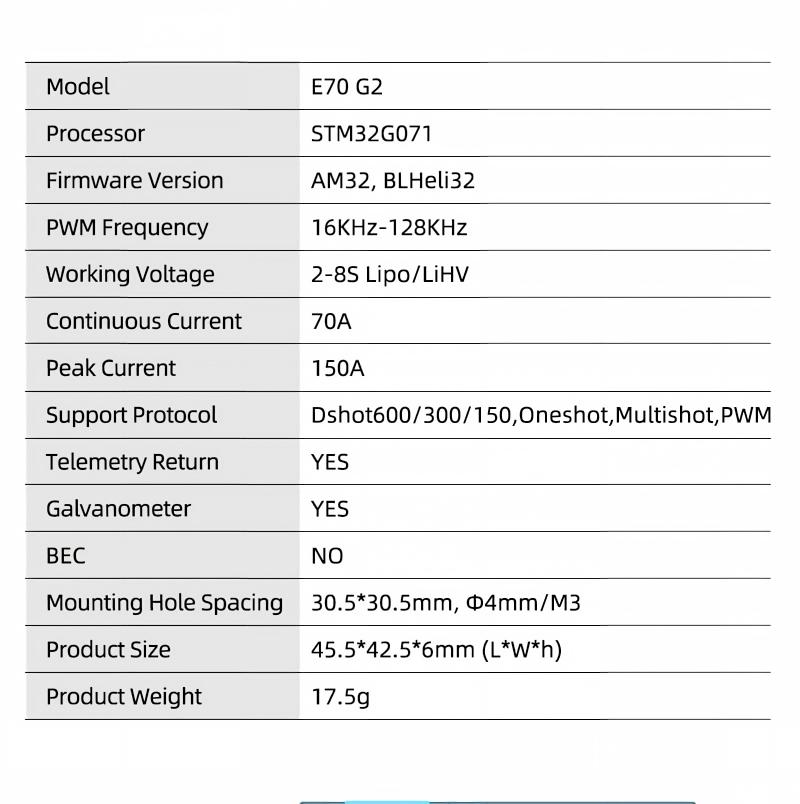 | Model | E70 G2 |
|---|---|
| Processor | STM32G071 |
| Firmware Version | AM32, BLHeli32 |
| PWM Frequency | 16KHz-128KHz |
| Working Voltage | 2-8S Lipo/LiHV |
| Continuous Current | 70A |
| Peak Current | 150A |
| Support Protocol | Dshot600/300/150,Oneshot,Multishot,PWM |
| Telemetry Return | YES |
| Galvanometer | YES |
| BEC | NO |
| Mounting Hole Spacing | 30.5*30.5mm, Φ4mm/M3 |
| Product Size | 45.5*42.5*6mm (L*W*h) |
| Product Weight | 17.5g |